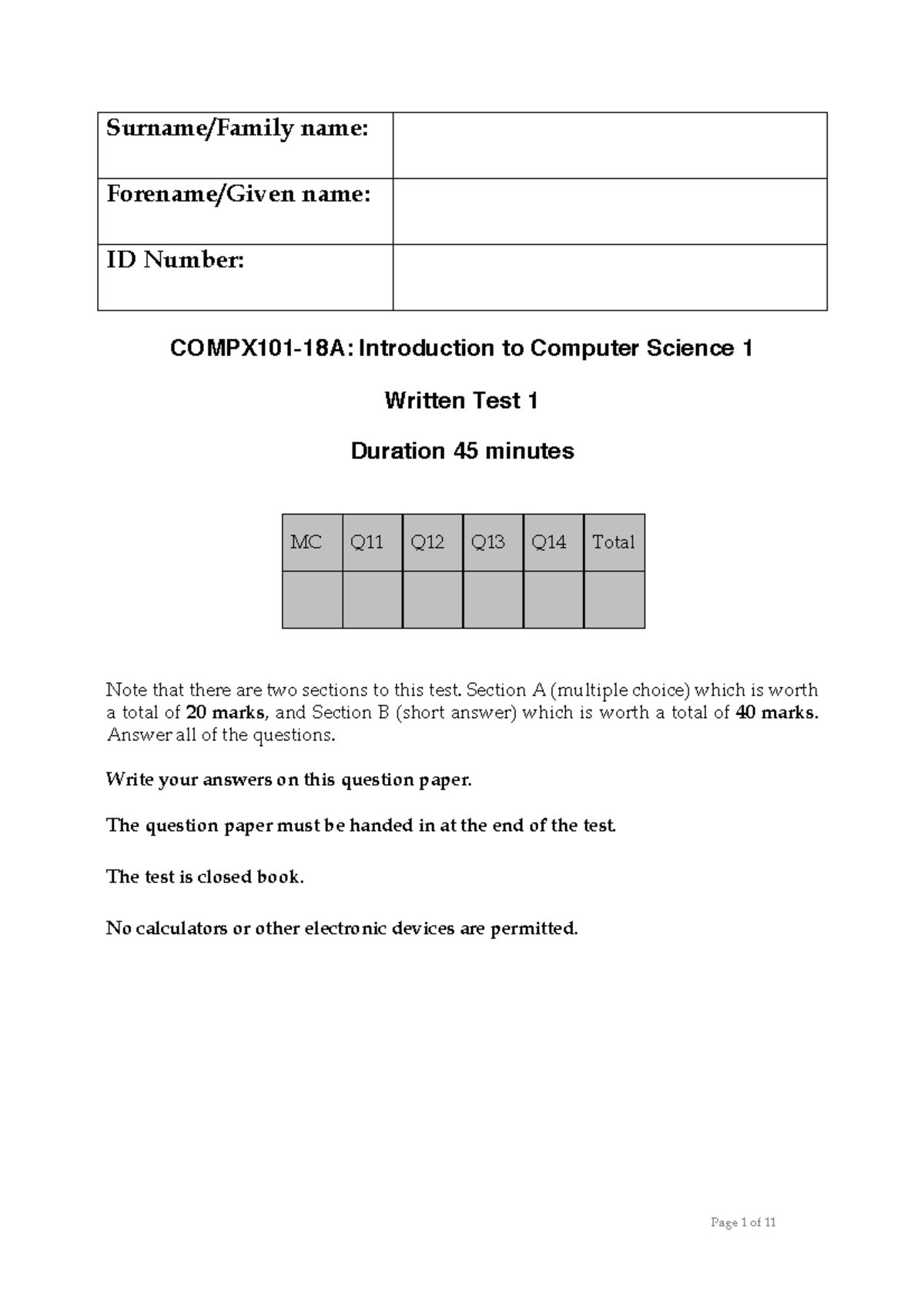 Surname/Family name:

Forename/Given name:

ID Number:

COMPX101-18A: Introduction to Computer Science 1

Written Test 1

Duration 45 minutes

| MC | Q11 | Q12 | Q13 | Q14 | Total |
|---|---|---|---|---|---|
|  |  |  |  |  |  |

Note that there are two sections to this test. Section A (multiple choice) which is worth a total of 20 marks, and Section B (short answer) which is worth a total of 40 marks. Answer all of the questions.

Write your answers on this question paper.

The question paper must be handed in at the end of the test.

The test is closed book.

No calculators or other electronic devices are permitted.

Page 1 of 11